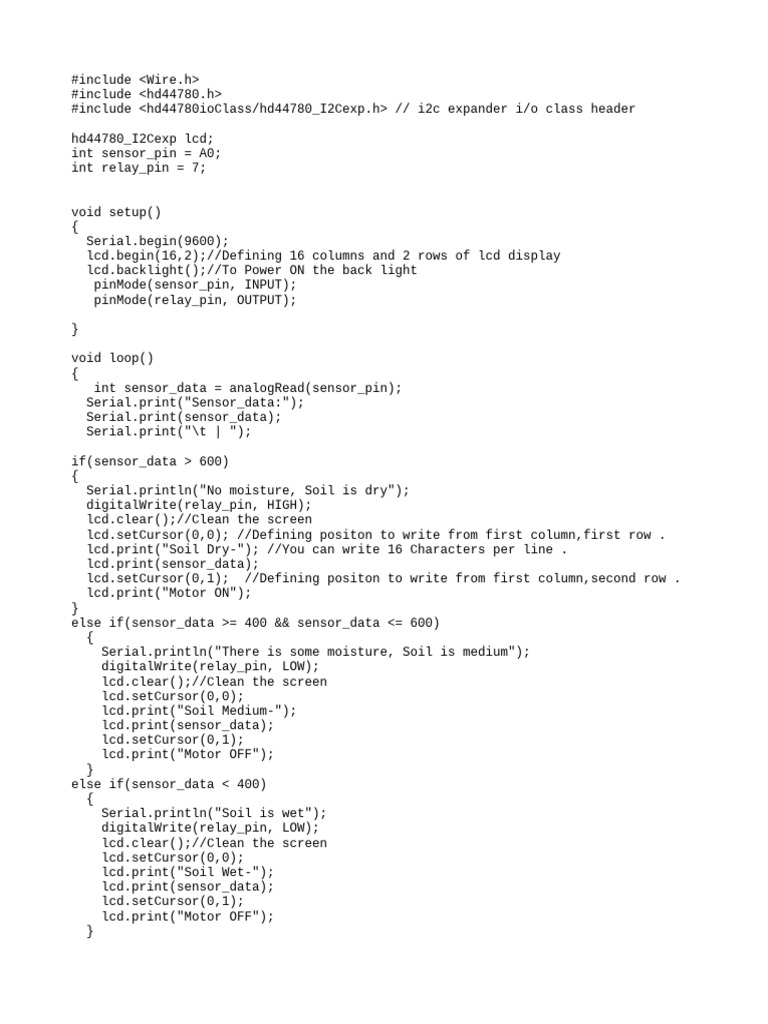 #include <Wire.h>
#include <hd44780.h>
#include <hd44780ioClass/hd44780_I2Cexp.h> // i2c expander i/o class header

hd44780_I2Cexp lcd;
int sensor_pin = A0;
int relay_pin = 7;

void setup()
{
  Serial.begin(9600);
  lcd.begin(16,2);//Defining 16 columns and 2 rows of lcd display
  lcd.backlight();//To Power ON the back light
   pinMode(sensor_pin, INPUT);
   pinMode(relay_pin, OUTPUT);

}

void loop()
{
   int sensor_data = analogRead(sensor_pin);
  Serial.print("Sensor_data:");
  Serial.print(sensor_data);
  Serial.print("\t | ");

if(sensor_data > 600)
{
  Serial.println("No moisture, Soil is dry");
  digitalWrite(relay_pin, HIGH);
  lcd.clear();//Clean the screen
  lcd.setCursor(0,0); //Defining positon to write from first column,first row .
  lcd.print("Soil Dry-"); //You can write 16 Characters per line .
  lcd.print(sensor_data);
  lcd.setCursor(0,1);  //Defining positon to write from first column,second row .
  lcd.print("Motor ON");
}
else if(sensor_data >= 400 && sensor_data <= 600)
  {
    Serial.println("There is some moisture, Soil is medium");
    digitalWrite(relay_pin, LOW);
    lcd.clear();//Clean the screen
    lcd.setCursor(0,0);
    lcd.print("Soil Medium-");
    lcd.print(sensor_data);
    lcd.setCursor(0,1);
    lcd.print("Motor OFF");
  }
else if(sensor_data < 400)
  {
    Serial.println("Soil is wet");
    digitalWrite(relay_pin, LOW);
    lcd.clear();//Clean the screen
    lcd.setCursor(0,0);
    lcd.print("Soil Wet-");
    lcd.print(sensor_data);
    lcd.setCursor(0,1);
    lcd.print("Motor OFF");
  }